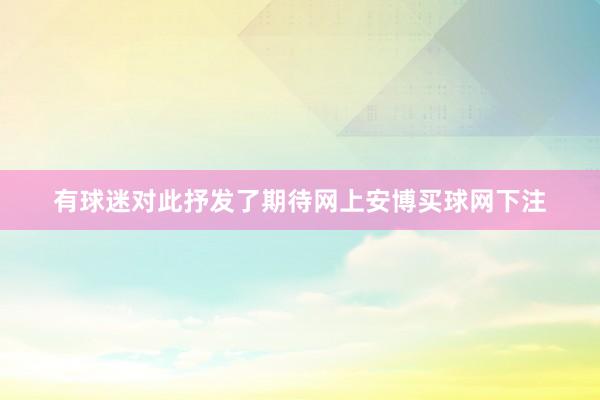 有球迷对此抒发了期待网上安博买球网下注